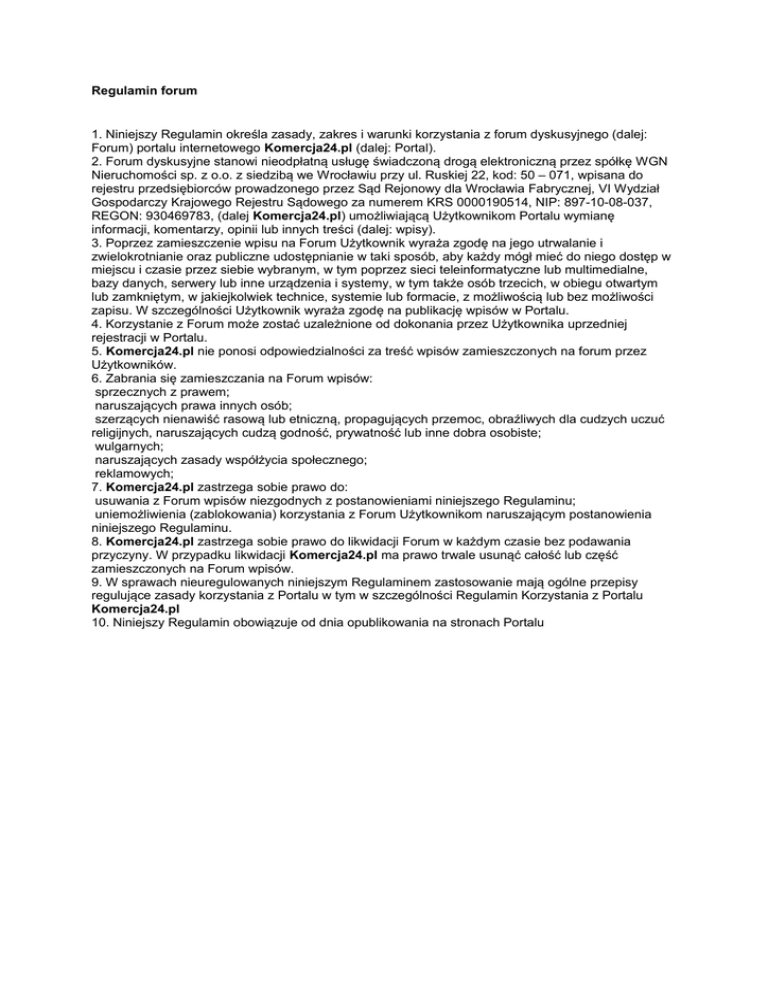 Regulamin forum

1. Niniejszy Regulamin określa zasady, zakres i warunki korzystania z forum dyskusyjnego (dalej: Forum) portalu internetowego Komercja24.pl (dalej: Portal).
2. Forum dyskusyjne stanowi nieodpłatną usługę świadczoną drogą elektroniczną przez spółkę WGN Nieruchomości sp. z o.o. z siedzibą we Wrocławiu przy ul. Ruskiej 22, kod: 50 – 071, wpisana do rejestru przedsiębiorców prowadzonego przez Sąd Rejonowy dla Wrocławia Fabrycznej, VI Wydział Gospodarczy Krajowego Rejestru Sądowego za numerem KRS 0000190514, NIP: 897-10-08-037, REGON: 930469783, (dalej Komercja24.pl) umożliwiającą Użytkownikom Portalu wymianę informacji, komentarzy, opinii lub innych treści (dalej: wpisy).
3. Poprzez zamieszczenie wpisu na Forum Użytkownik wyraża zgodę na jego utrwalanie i zwielokrotnianie oraz publiczne udostępnianie w taki sposób, aby każdy mógł mieć do niego dostęp w miejscu i czasie przez siebie wybranym, w tym poprzez sieci teleinformatyczne lub multimedialne, bazy danych, serwery lub inne urządzenia i systemy, w tym także osób trzecich, w obiegu otwartym lub zamkniętym, w jakiejkolwiek technice, systemie lub formacie, z możliwością lub bez możliwości zapisu. W szczególności Użytkownik wyraża zgodę na publikację wpisów w Portalu.
4. Korzystanie z Forum może zostać uzależnione od dokonania przez Użytkownika uprzedniej rejestracji w Portalu.
5. Komercja24.pl nie ponosi odpowiedzialności za treść wpisów zamieszczonych na forum przez Użytkowników.
6. Zabrania się zamieszczania na Forum wpisów:
sprzecznych z prawem;
naruszających prawa innych osób;
szerzących nienawiść rasową lub etniczną, propagujących przemoc, obraźliwych dla cudzych uczuć religijnych, naruszających cudzą godność, prywatność lub inne dobra osobiste;
wulgarnych;
naruszających zasady współżycia społecznego;
reklamowych;
7. Komercja24.pl zastrzega sobie prawo do:
usuwania z Forum wpisów niezgodnych z postanowieniami niniejszego Regulaminu;
uniemożliwienia (zablokowania) korzystania z Forum Użytkownikom naruszającym postanowienia niniejszego Regulaminu.
8. Komercja24.pl zastrzega sobie prawo do likwidacji Forum w każdym czasie bez podawania przyczyny. W przypadku likwidacji Komercja24.pl ma prawo trwale usunąć całość lub część zamieszczonych na Forum wpisów.
9. W sprawach nieuregulowanych niniejszym Regulaminem zastosowanie mają ogólne przepisy regulujące zasady korzystania z Portalu w tym w szczególności Regulamin Korzystania z Portalu Komercja24.pl
10. Niniejszy Regulamin obowiązuje od dnia opublikowania na stronach Portalu